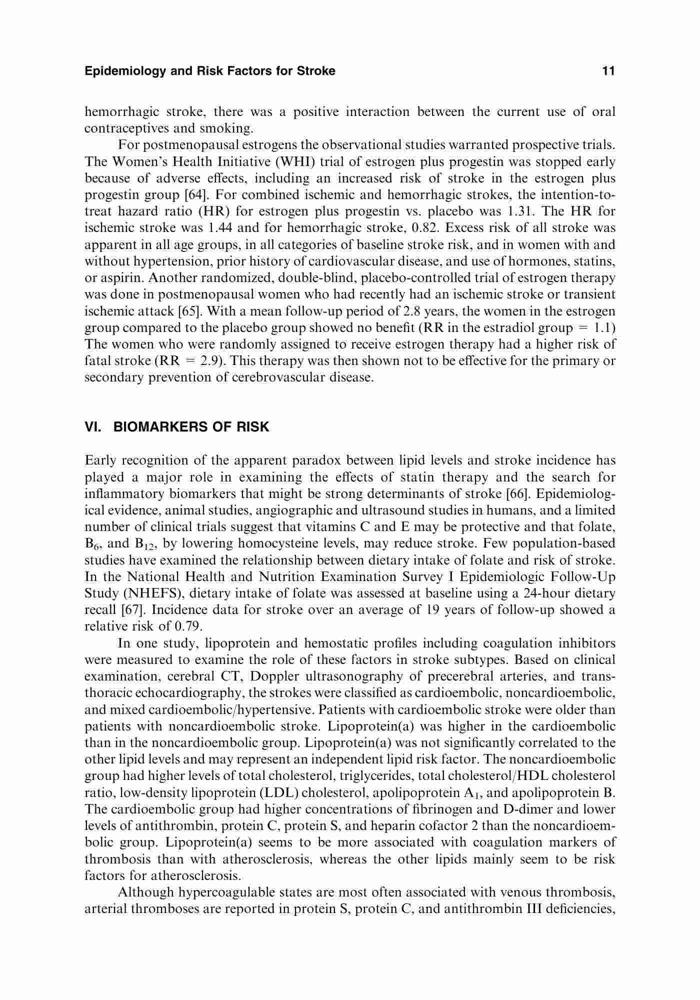 Epidemiology and Risk Factors for Stroke 11

hemorrhagic stroke, there was a positive interaction between the current use of oral contraceptives and smoking.

For postmenopausal estrogens the observational studies warranted prospective trials. The Women's Health Initiative (WHI) trial of estrogen plus progestin was stopped early because of adverse effects, including an increased risk of stroke in the estrogen plus progestin group [64]. For combined ischemic and hemorrhagic strokes, the intention-to-treat hazard ratio (HR) for estrogen plus progestin vs. placebo was 1.31. The HR for ischemic stroke was 1.44 and for hemorrhagic stroke, 0.82. Excess risk of all stroke was apparent in all age groups, in all categories of baseline stroke risk, and in women with and without hypertension, prior history of cardiovascular disease, and use of hormones, statins, or aspirin. Another randomized, double-blind, placebo-controlled trial of estrogen therapy was done in postmenopausal women who had recently had an ischemic stroke or transient ischemic attack [65]. With a mean follow-up period of 2.8 years, the women in the estrogen group compared to the placebo group showed no benefit (RR in the estradiol group = 1.1) The women who were randomly assigned to receive estrogen therapy had a higher risk of fatal stroke (RR = 2.9). This therapy was then shown not to be effective for the primary or secondary prevention of cerebrovascular disease.

VI. BIOMARKERS OF RISK

Early recognition of the apparent paradox between lipid levels and stroke incidence has played a major role in examining the effects of statin therapy and the search for inflammatory biomarkers that might be strong determinants of stroke [66]. Epidemiological evidence, animal studies, angiographic and ultrasound studies in humans, and a limited number of clinical trials suggest that vitamins C and E may be protective and that folate, $B_6$, and $B_{12}$, by lowering homocysteine levels, may reduce stroke. Few population-based studies have examined the relationship between dietary intake of folate and risk of stroke. In the National Health and Nutrition Examination Survey I Epidemiologic Follow-Up Study (NHEFS), dietary intake of folate was assessed at baseline using a 24-hour dietary recall [67]. Incidence data for stroke over an average of 19 years of follow-up showed a relative risk of 0.79.

In one study, lipoprotein and hemostatic profiles including coagulation inhibitors were measured to examine the role of these factors in stroke subtypes. Based on clinical examination, cerebral CT, Doppler ultrasonography of precerebral arteries, and transthoracic echocardiography, the strokes were classified as cardioembolic, noncardioembolic, and mixed cardioembolic/hypertensive. Patients with cardioembolic stroke were older than patients with noncardioembolic stroke. Lipoprotein(a) was higher in the cardioembolic than in the noncardioembolic group. Lipoprotein(a) was not significantly correlated to the other lipid levels and may represent an independent lipid risk factor. The noncardioembolic group had higher levels of total cholesterol, triglycerides, total cholesterol/HDL cholesterol ratio, low-density lipoprotein (LDL) cholesterol, apolipoprotein $A_1$, and apolipoprotein B. The cardioembolic group had higher concentrations of fibrinogen and D-dimer and lower levels of antithrombin, protein C, protein S, and heparin cofactor 2 than the noncardioembolic group. Lipoprotein(a) seems to be more associated with coagulation markers of thrombosis than with atherosclerosis, whereas the other lipids mainly seem to be risk factors for atherosclerosis.

Although hypercoagulable states are most often associated with venous thrombosis, arterial thromboses are reported in protein S, protein C, and antithrombin III deficiencies,